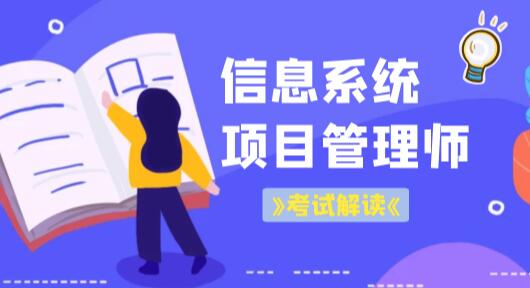 信息系统
项目管理师

》考试解读《